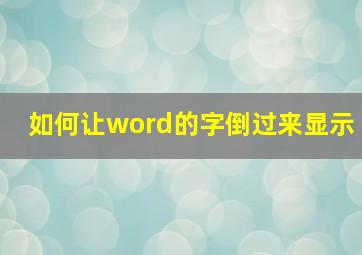 如何让word的字倒过来显示